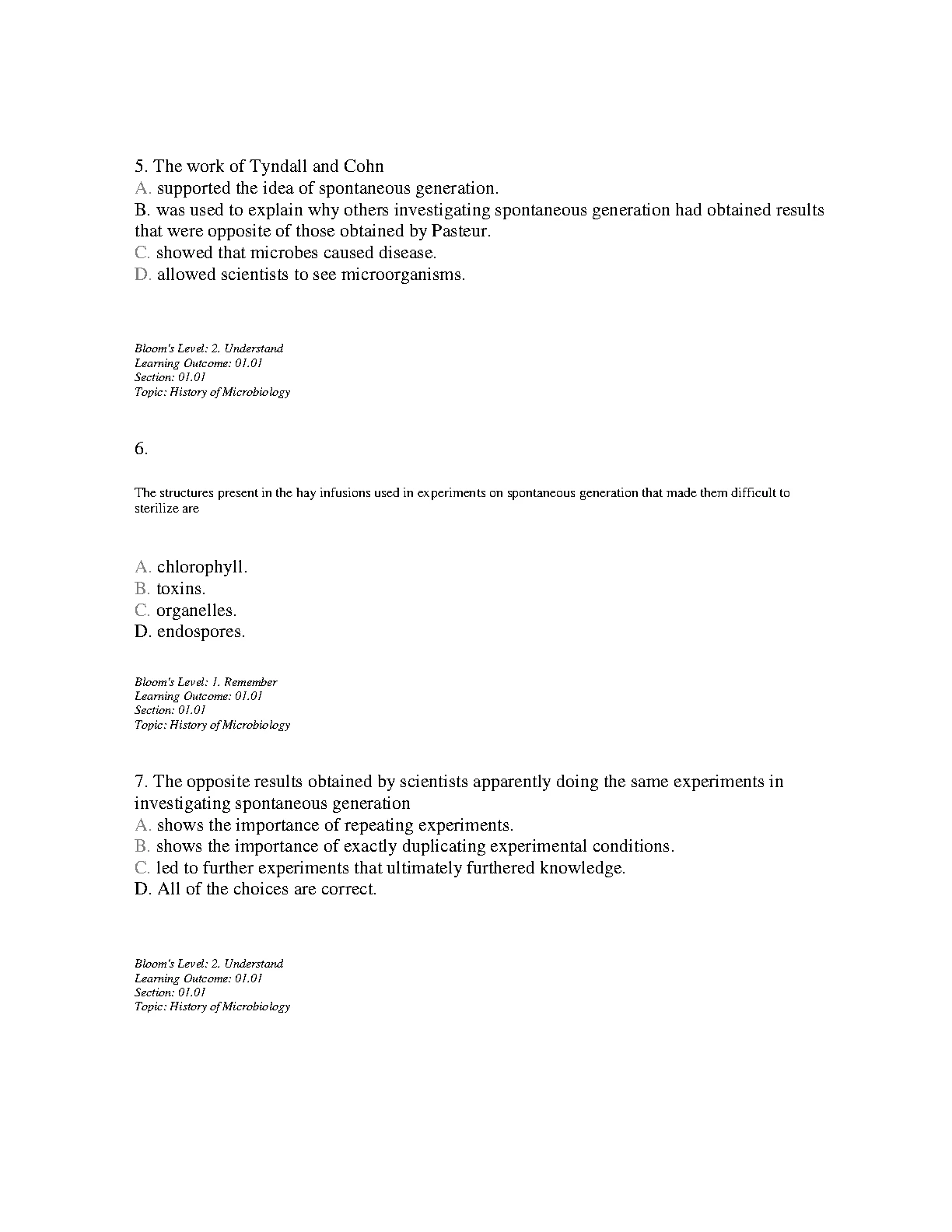 5. The work of Tyndall and Cohn
A. supported the idea of spontaneous generation.
B. was used to explain why others investigating spontaneous generation had obtained results that were opposite of those obtained by Pasteur.
C. showed that microbes caused disease.
D. allowed scientists to see microorganisms.

Bloom's Level: 2. Understand
Learning Outcome: 01.01
Section: 01.01
Topic: History of Microbiology

6.

The structures present in the hay infusions used in experiments on spontaneous generation that made them difficult to sterilize are

A. chlorophyll.
B. toxins.
C. organelles.
D. endospores.

Bloom's Level: 1. Remember
Learning Outcome: 01.01
Section: 01.01
Topic: History of Microbiology

7. The opposite results obtained by scientists apparently doing the same experiments in investigating spontaneous generation
A. shows the importance of repeating experiments.
B. shows the importance of exactly duplicating experimental conditions.
C. led to further experiments that ultimately furthered knowledge.
D. All of the choices are correct.

Bloom's Level: 2. Understand
Learning Outcome: 01.01
Section: 01.01
Topic: History of Microbiology